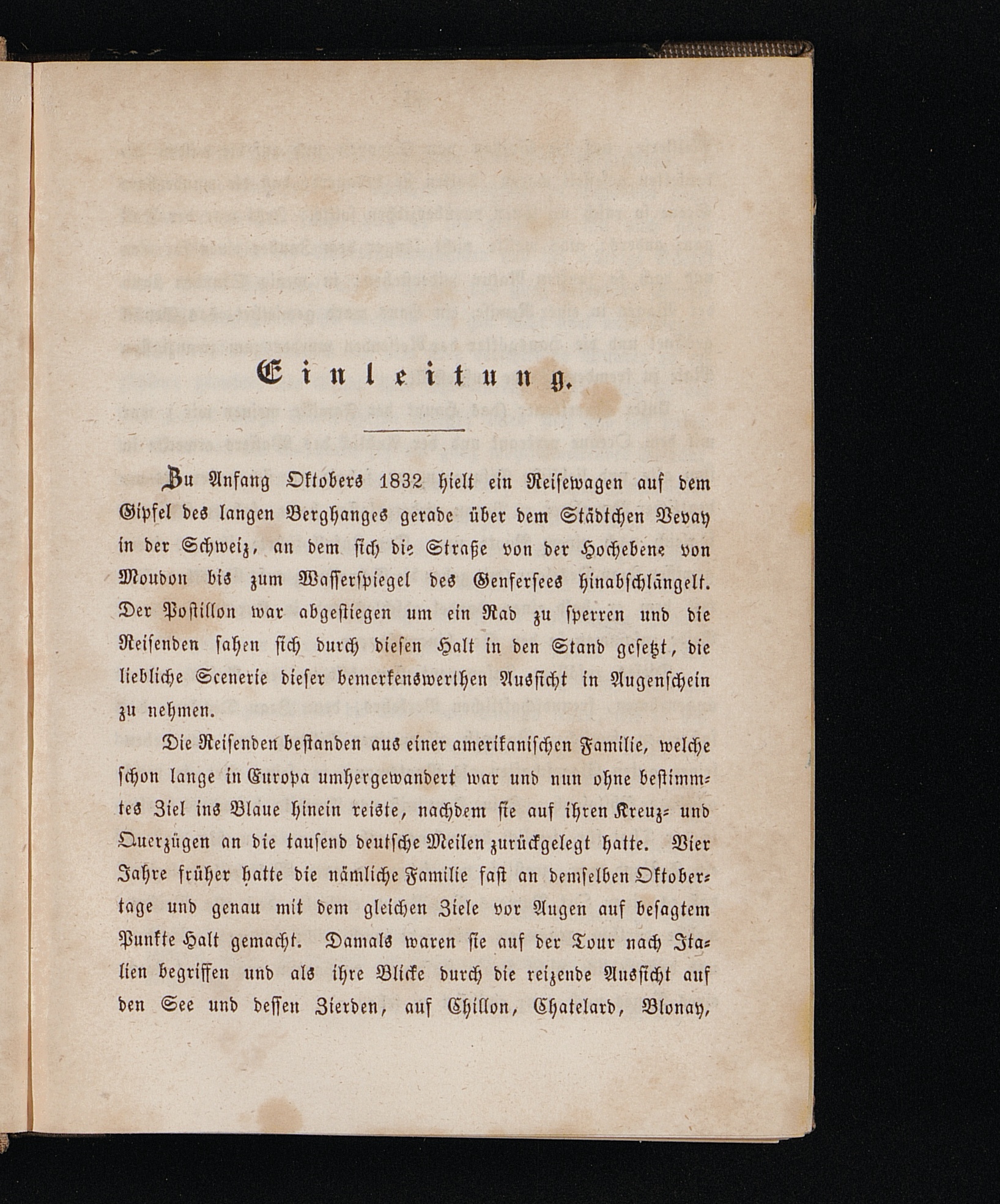 Einleitung.

Zu Anfang Oktobers 1832 hielt ein Reisewagen auf dem Gipfel des langen Berghanges gerade über dem Städtchen Vevay in der Schweiz, an dem sich die Straße von der Hochebene von Moudon bis zum Wasserspiegel des Genfersees hinabschlängelt. Der Postillon war abgestiegen um ein Rad zu sperren und die Reisenden sahen sich durch diesen Halt in den Stand gesetzt, die liebliche Scenerie dieser bemerkenswerthen Aussicht in Augenschein zu nehmen.

Die Reisenden bestanden aus einer amerikanischen Familie, welche schon lange in Europa umhergewandert war und nun ohne bestimmtes Ziel ins Blaue hinein reiste, nachdem sie auf ihren Kreuz- und Querzügen an die tausend deutsche Meilen zurückgelegt hatte. Vier Jahre früher hatte die nämliche Familie fast an demselben Oktobertage und genau mit dem gleichen Ziele vor Augen auf besagtem Punkte Halt gemacht. Damals waren sie auf der Tour nach Italien begriffen und als ihre Blicke durch die reizende Aussicht auf den See und dessen Zierden, auf Chillon, Chatelard, Blonay,